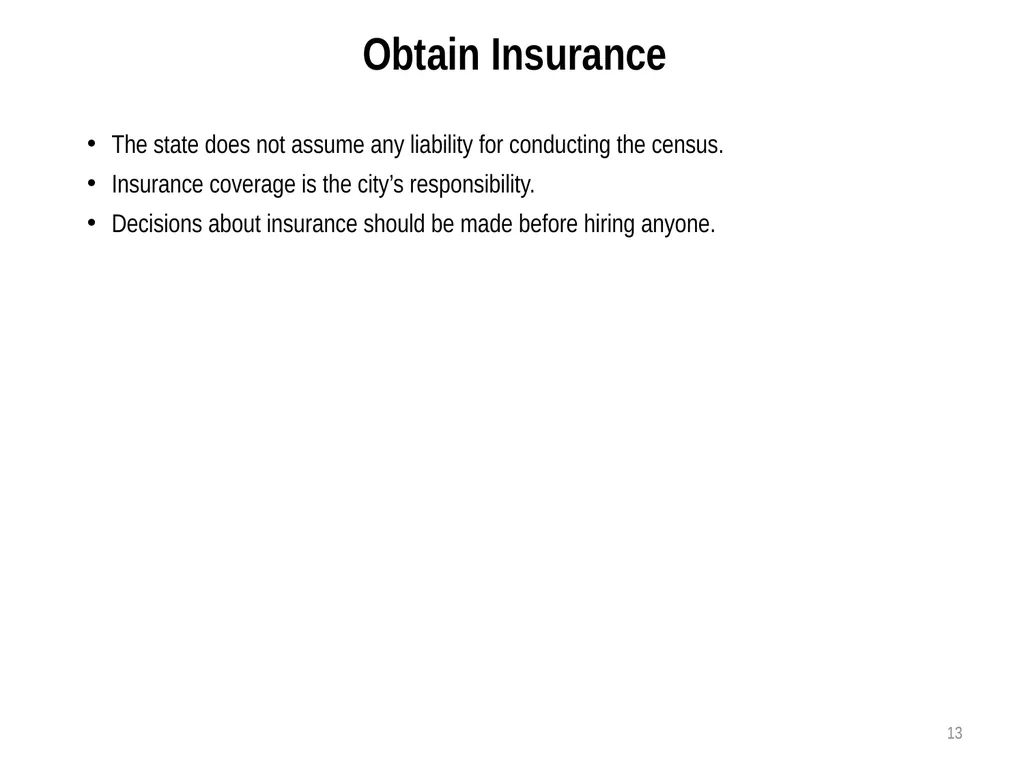 Obtain Insurance

• The state does not assume any liability for conducting the census.
• Insurance coverage is the city's responsibility.
• Decisions about insurance should be made before hiring anyone.

13